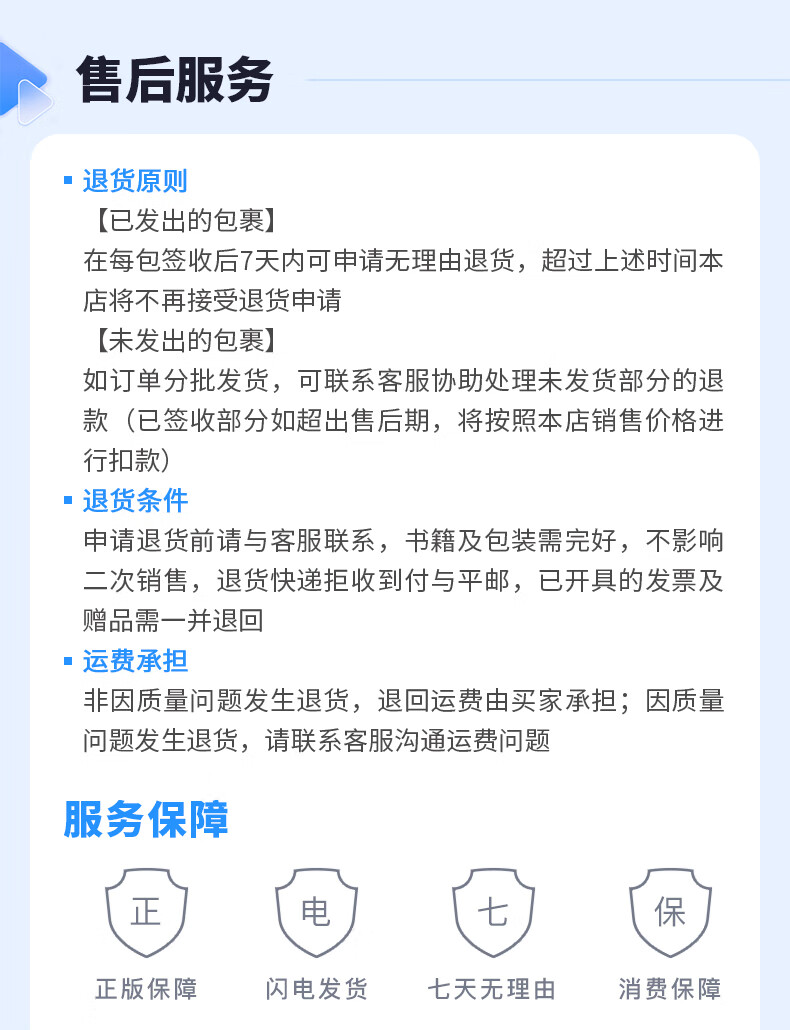 售后服务

▪ 退货原则

【已发出的包裹】

在每包签收后7天内可申请无理由退货，超过上述时间本店将不再接受退货申请

【未发出的包裹】

如订单分批发货，可联系客服协助处理未发货部分的退款（已签收部分如超出售后期，将按照本店销售价格进行扣款）

▪ 退货条件

申请退货前请与客服联系，书籍及包装需完好，不影响二次销售，退货快递拒收到付与平邮，已开具的发票及赠品需一并退回

▪ 运费承担

非因质量问题发生退货，退回运费由买家承担；因质量问题发生退货，请联系客服沟通运费问题

服务保障

正
正版保障

电
闪电发货

七
七天无理由

保
消费保障